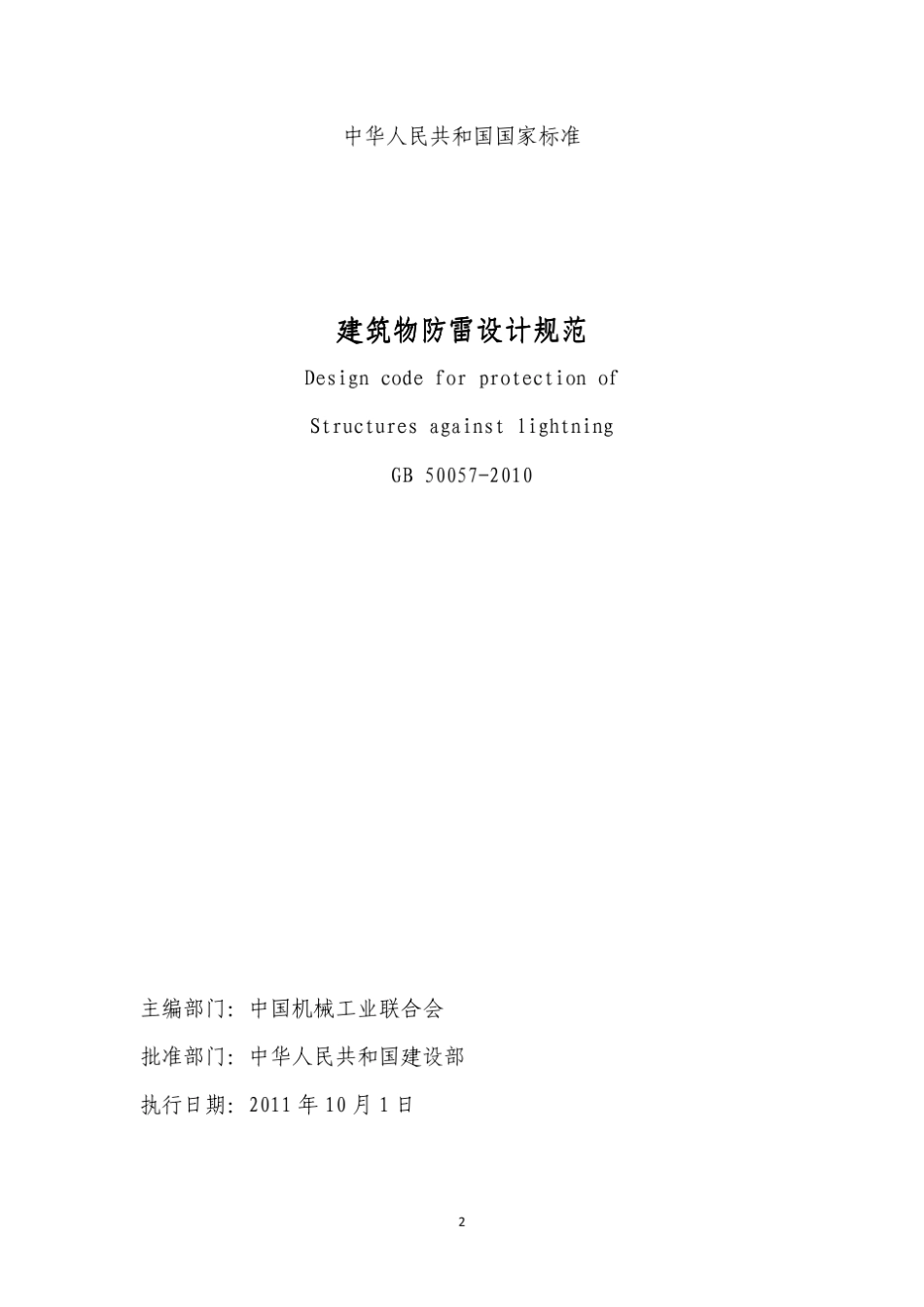 中华人民共和国国家标准

建筑物防雷设计规范

Design code for protection of

Structures against lightning

GB 50057-2010

主编部门：中国机械工业联合会

批准部门：中华人民共和国建设部

执行日期：2011年10月1日

2